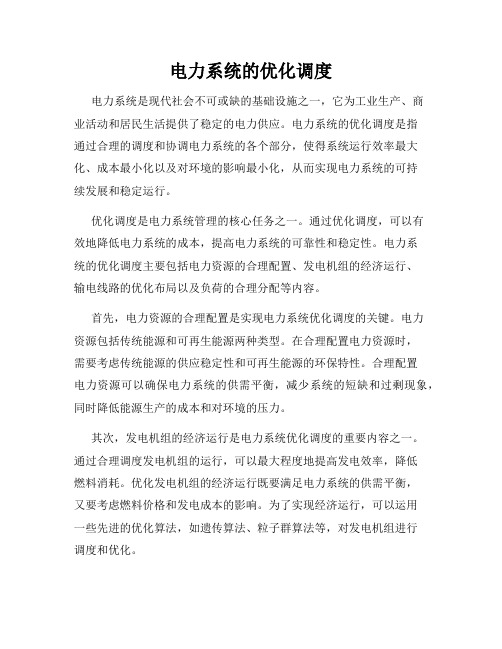 电力系统的优化调度

电力系统是现代社会不可或缺的基础设施之一，它为工业生产、商业活动和居民生活提供了稳定的电力供应。电力系统的优化调度是指通过合理的调度和协调电力系统的各个部分，使得系统运行效率最大化、成本最小化以及对环境的影响最小化，从而实现电力系统的可持续发展和稳定运行。

优化调度是电力系统管理的核心任务之一。通过优化调度，可以有效地降低电力系统的成本，提高电力系统的可靠性和稳定性。电力系统的优化调度主要包括电力资源的合理配置、发电机组的经济运行、输电线路的优化布局以及负荷的合理分配等内容。

首先，电力资源的合理配置是实现电力系统优化调度的关键。电力资源包括传统能源和可再生能源两种类型。在合理配置电力资源时，需要考虑传统能源的供应稳定性和可再生能源的环保特性。合理配置电力资源可以确保电力系统的供需平衡，减少系统的短缺和过剩现象，同时降低能源生产的成本和对环境的压力。

其次，发电机组的经济运行是电力系统优化调度的重要内容之一。通过合理调度发电机组的运行，可以最大程度地提高发电效率，降低燃料消耗。优化发电机组的经济运行既要满足电力系统的供需平衡，又要考虑燃料价格和发电成本的影响。为了实现经济运行，可以运用一些先进的优化算法，如遗传算法、粒子群算法等，对发电机组进行调度和优化。